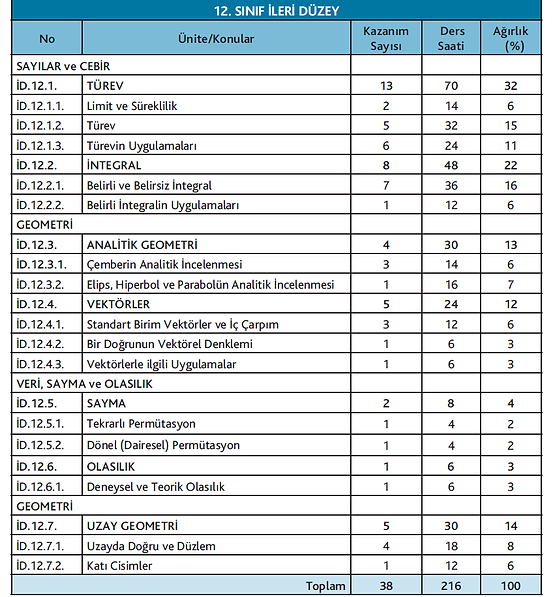 12. SINIF İLERİ DÜZEY

| No | Ünite/Konular | Kazanım Sayısı | Ders Saati | Ağırlık (%) |
|---|---|---|---|---|
| SAYILAR ve CEBİR | | | | |
| İD.12.1. | TÜREV | 13 | 70 | 32 |
| İD.12.1.1. | Limit ve Süreklilik | 2 | 14 | 6 |
| İD.12.1.2. | Türev | 5 | 32 | 15 |
| İD.12.1.3. | Türevin Uygulamaları | 6 | 24 | 11 |
| İD.12.2. | İNTEGRAL | 8 | 48 | 22 |
| İD.12.2.1. | Belirli ve Belirsiz İntegral | 7 | 36 | 16 |
| İD.12.2.2. | Belirli İntegralin Uygulamaları | 1 | 12 | 6 |
| GEOMETRİ | | | | |
| İD.12.3. | ANALİTİK GEOMETRİ | 4 | 30 | 13 |
| İD.12.3.1. | Çemberin Analitik İncelenmesi | 3 | 14 | 6 |
| İD.12.3.2. | Elips, Hiperbol ve Parabolün Analitik İncelenmesi | 1 | 16 | 7 |
| İD.12.4. | VEKTÖRLER | 5 | 24 | 12 |
| İD.12.4.1. | Standart Birim Vektörler ve İç Çarpım | 3 | 12 | 6 |
| İD.12.4.2. | Bir Doğrunun Vektörel Denklemi | 1 | 6 | 3 |
| İD.12.4.3. | Vektörlerle ilgili Uygulamalar | 1 | 6 | 3 |
| VERİ, SAYMA ve OLASILIK | | | | |
| İD.12.5. | SAYMA | 2 | 8 | 4 |
| İD.12.5.1. | Tekrarlı Permütasyon | 1 | 4 | 2 |
| İD.12.5.2. | Dönel (Dairesel) Permütasyon | 1 | 4 | 2 |
| İD.12.6. | OLASILIK | 1 | 6 | 3 |
| İD.12.6.1. | Deneysel ve Teorik Olasılık | 1 | 6 | 3 |
| GEOMETRİ | | | | |
| İD.12.7. | UZAY GEOMETRİ | 5 | 30 | 14 |
| İD.12.7.1. | Uzayda Doğru ve Düzlem | 4 | 18 | 8 |
| İD.12.7.2. | Katı Cisimler | 1 | 12 | 6 |
| | Toplam | 38 | 216 | 100 |